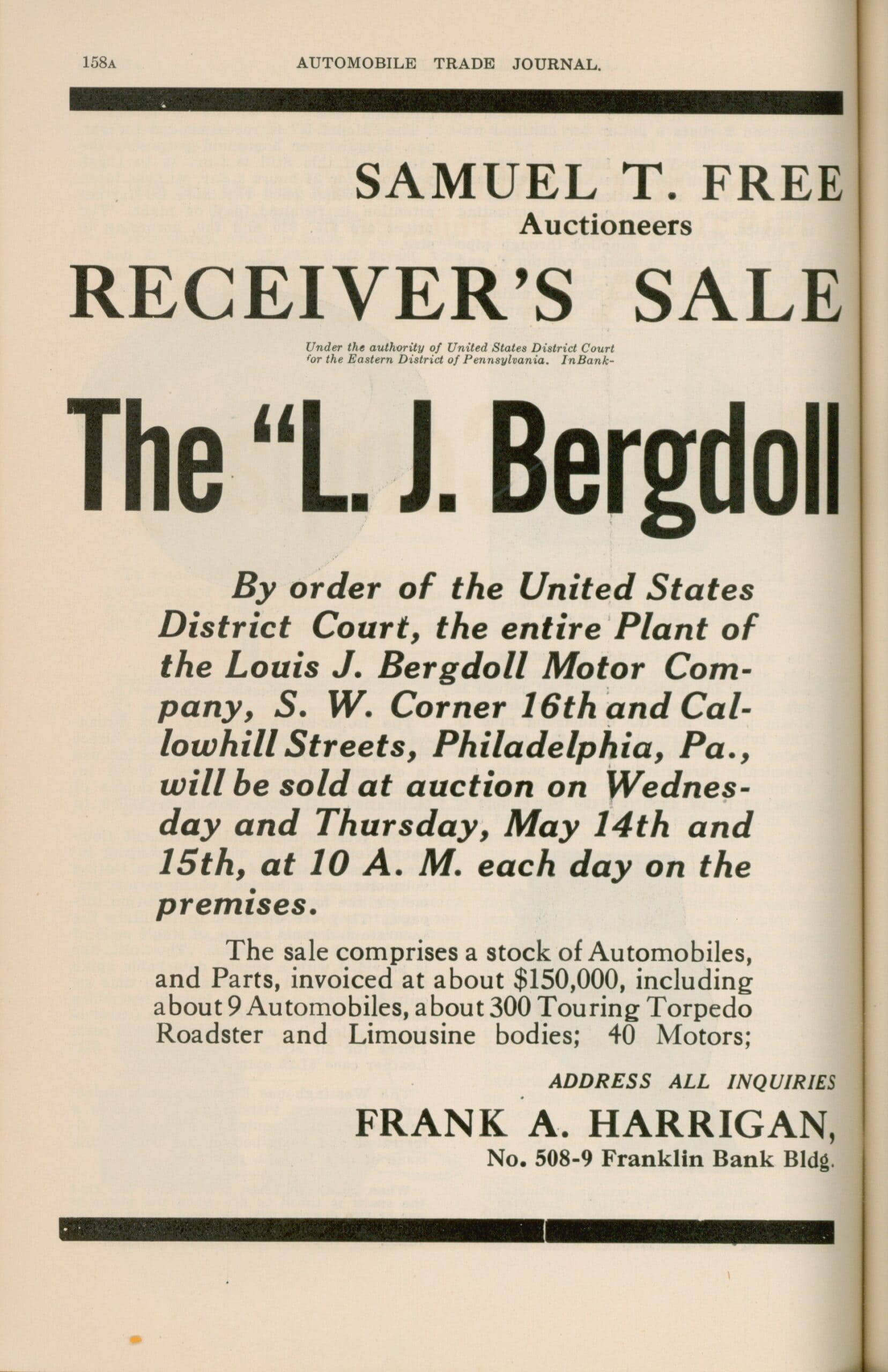 158A AUTOMOBILE TRADE JOURNAL.

SAMUEL T. FREE
Auctioneers

RECEIVER'S SALE

Under the authority of United States District Court for the Eastern District of Pennsylvania. InBank-

The "L. J. Bergdoll

By order of the United States District Court, the entire Plant of the Louis J. Bergdoll Motor Company, S. W. Corner 16th and Callowhill Streets, Philadelphia, Pa., will be sold at auction on Wednesday and Thursday, May 14th and 15th, at 10 A. M. each day on the premises.

The sale comprises a stock of Automobiles, and Parts, invoiced at about $150,000, including about 9 Automobiles, about 300 Touring Torpedo Roadster and Limousine bodies; 40 Motors;

ADDRESS ALL INQUIRIES

FRANK A. HARRIGAN,
No. 508-9 Franklin Bank Bldg.